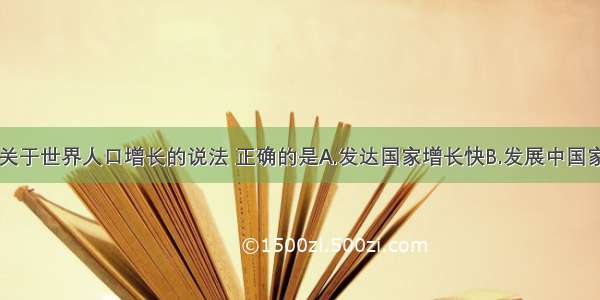 关于世界人口增长的说法 正确的是A.发达国家增长快B.发展中国家

©1500zi.500zi.com